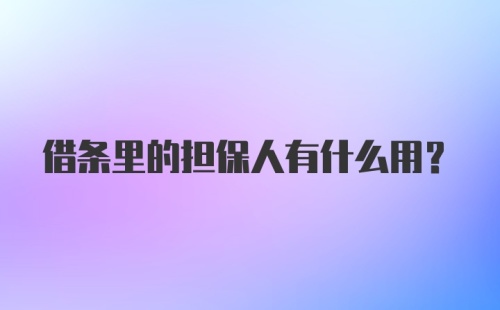 借条里的担保人有什么用？